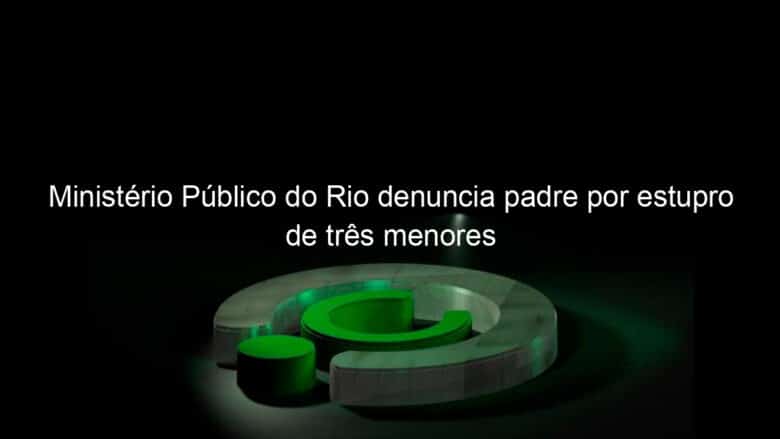 Ministério Público do Rio denuncia padre por estupro de três menores